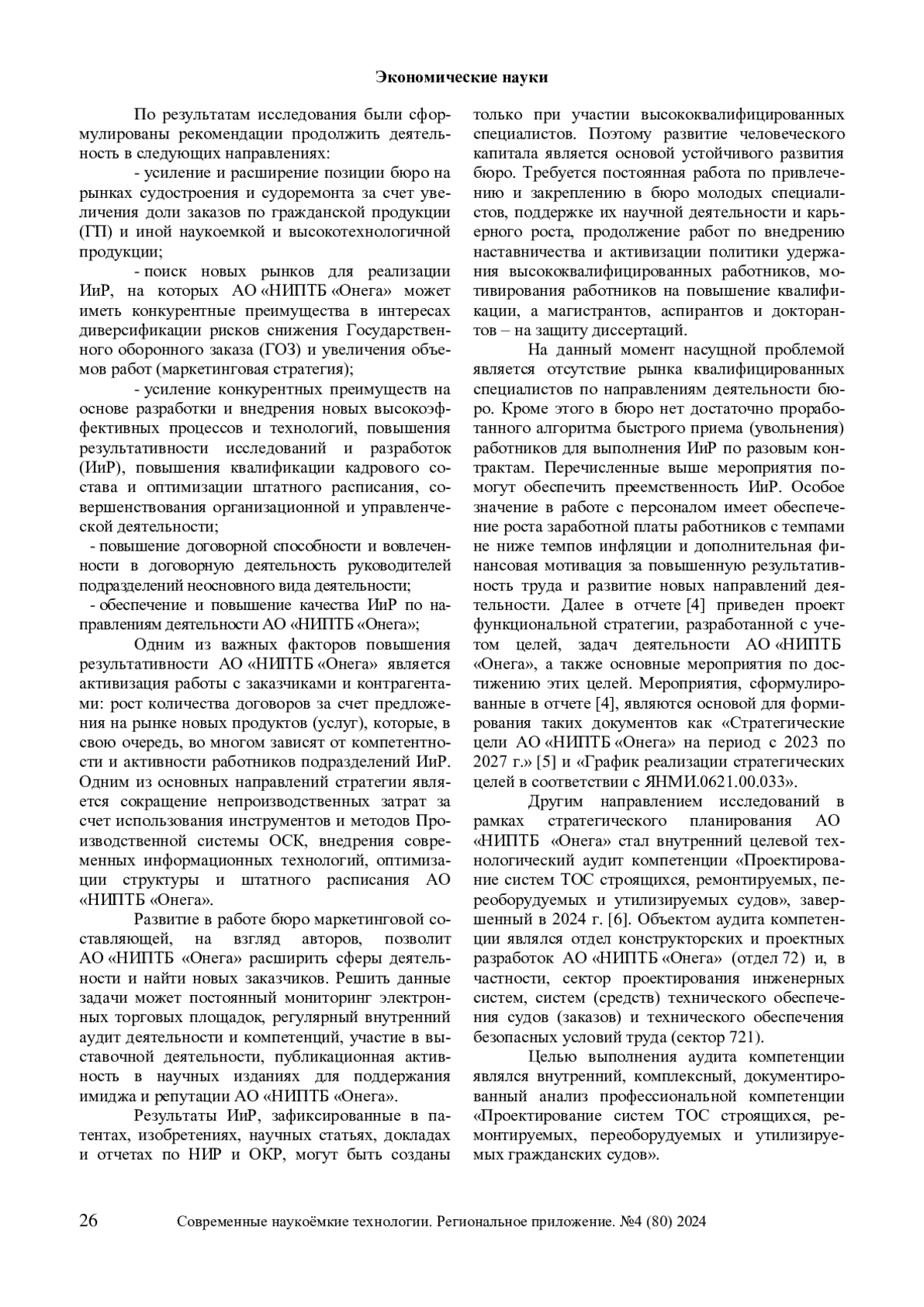 Экономические науки

По результатам исследования были сформулированы рекомендации продолжить деятельность в следующих направлениях:

- усиление и расширение позиции бюро на рынках судостроения и судоремонта за счет увеличения доли заказов по гражданской продукции (ГП) и иной наукоемкой и высокотехнологичной продукции;

- поиск новых рынков для реализации ИиР, на которых АО «НИПТБ «Онега» может иметь конкурентные преимущества в интересах диверсификации рисков снижения Государственного оборонного заказа (ГОЗ) и увеличения объемов работ (маркетинговая стратегия);

- усиление конкурентных преимуществ на основе разработки и внедрения новых высокоэффективных процессов и технологий, повышения результативности исследований и разработок (ИиР), повышения квалификации кадрового состава и оптимизации штатного расписания, совершенствования организационной и управленческой деятельности;

- повышение договорной способности и вовлеченности в договорную деятельность руководителей подразделений неосновного вида деятельности;

- обеспечение и повышение качества ИиР по направлениям деятельности АО «НИПТБ «Онега»;

Одним из важных факторов повышения результативности АО «НИПТБ «Онега» является активизация работы с заказчиками и контрагентами: рост количества договоров за счет предложения на рынке новых продуктов (услуг), которые, в свою очередь, во многом зависят от компетентности и активности работников подразделений ИиР. Одним из основных направлений стратегии является сокращение непроизводственных затрат за счет использования инструментов и методов Производственной системы ОСК, внедрения современных информационных технологий, оптимизации структуры и штатного расписания АО «НИПТБ «Онега».

Развитие в работе бюро маркетинговой составляющей, на взгляд авторов, позволит АО «НИПТБ «Онега» расширить сферы деятельности и найти новых заказчиков. Решить данные задачи может постоянный мониторинг электронных торговых площадок, регулярный внутренний аудит деятельности и компетенций, участие в выставочной деятельности, публикационная активность в научных изданиях для поддержания имиджа и репутации АО «НИПТБ «Онега».

Результаты ИиР, зафиксированные в патентах, изобретениях, научных статьях, докладах и отчетах по НИР и ОКР, могут быть созданы только при участии высококвалифицированных специалистов. Поэтому развитие человеческого капитала является основой устойчивого развития бюро. Требуется постоянная работа по привлечению и закреплению в бюро молодых специалистов, поддержке их научной деятельности и карьерного роста, продолжение работ по внедрению наставничества и активизации политики удержания высококвалифицированных работников, мотивирования работников на повышение квалификации, а магистрантов, аспирантов и докторантов – на защиту диссертаций.

На данный момент насущной проблемой является отсутствие рынка квалифицированных специалистов по направлениям деятельности бюро. Кроме этого в бюро нет достаточно проработанного алгоритма быстрого приема (увольнения) работников для выполнения ИиР по разовым контрактам. Перечисленные выше мероприятия помогут обеспечить преемственность ИиР. Особое значение в работе с персоналом имеет обеспечение роста заработной платы работников с темпами не ниже темпов инфляции и дополнительная финансовая мотивация за повышенную результативность труда и развитие новых направлений деятельности. Далее в отчете [4] приведен проект функциональной стратегии, разработанной с учетом целей, задач деятельности АО «НИПТБ «Онега», а также основные мероприятия по достижению этих целей. Мероприятия, сформулированные в отчете [4], являются основой для формирования таких документов как «Стратегические цели АО «НИПТБ «Онега» на период с 2023 по 2027 г.» [5] и «График реализации стратегических целей в соответствии с ЯНМИ.0621.00.033».

Другим направлением исследований в рамках стратегического планирования АО «НИПТБ «Онега» стал внутренний целевой технологический аудит компетенции «Проектирование систем ТОС строящихся, ремонтируемых, переоборудуемых и утилизируемых судов», завершенный в 2024 г. [6]. Объектом аудита компетенции являлся отдел конструкторских и проектных разработок АО «НИПТБ «Онега» (отдел 72) и, в частности, сектор проектирования инженерных систем, систем (средств) технического обеспечения судов (заказов) и технического обеспечения безопасных условий труда (сектор 721).

Целью выполнения аудита компетенции являлся внутренний, комплексный, документированный анализ профессиональной компетенции «Проектирование систем ТОС строящихся, ремонтируемых, переоборудуемых и утилизируемых гражданских судов».

26 Современные наукоёмкие технологии. Региональное приложение. №4 (80) 2024